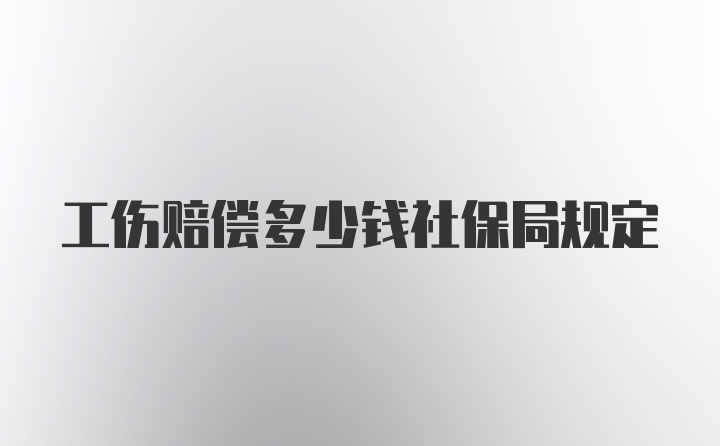 工伤赔偿多少钱社保局规定